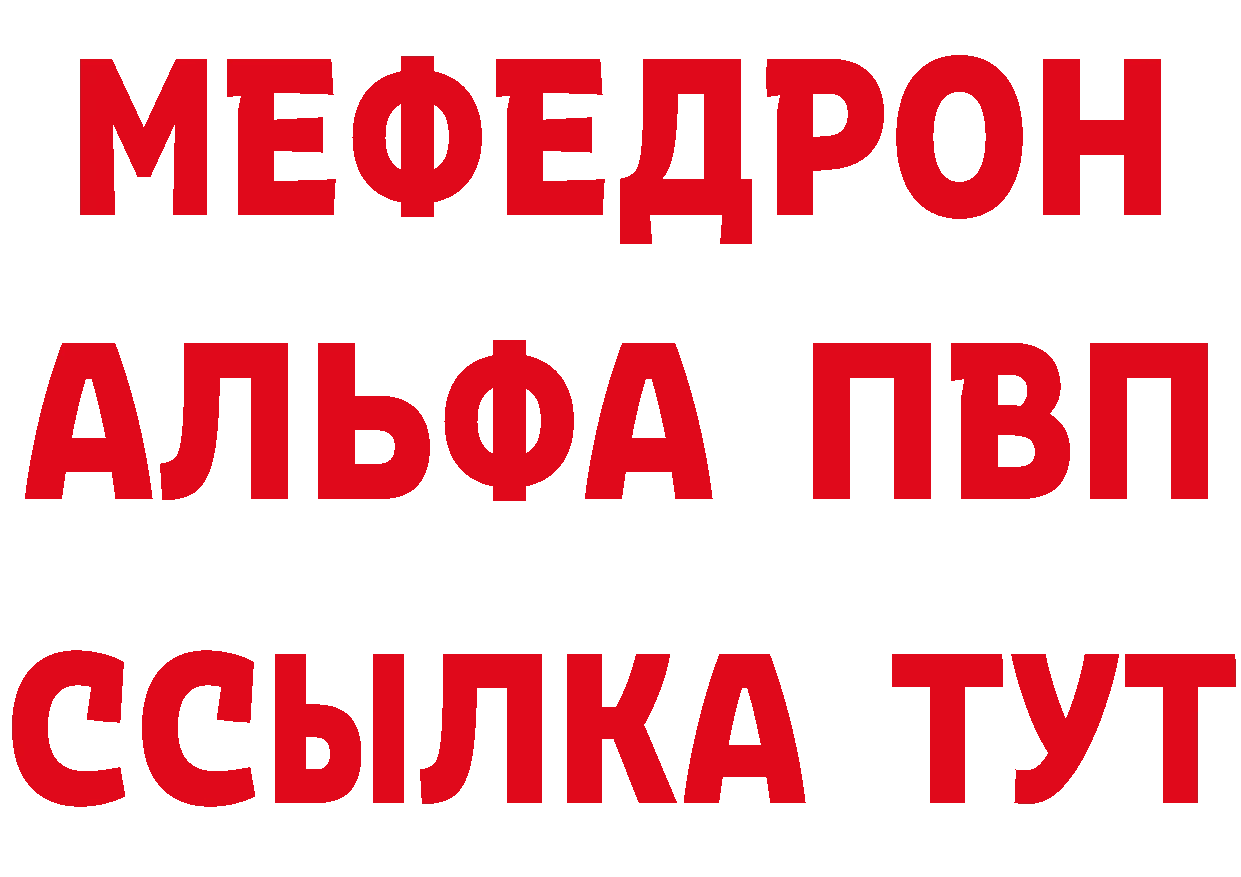 МЕФЕДРОН
АЛЬФА ПВП
ССЫЛКА ТУТ